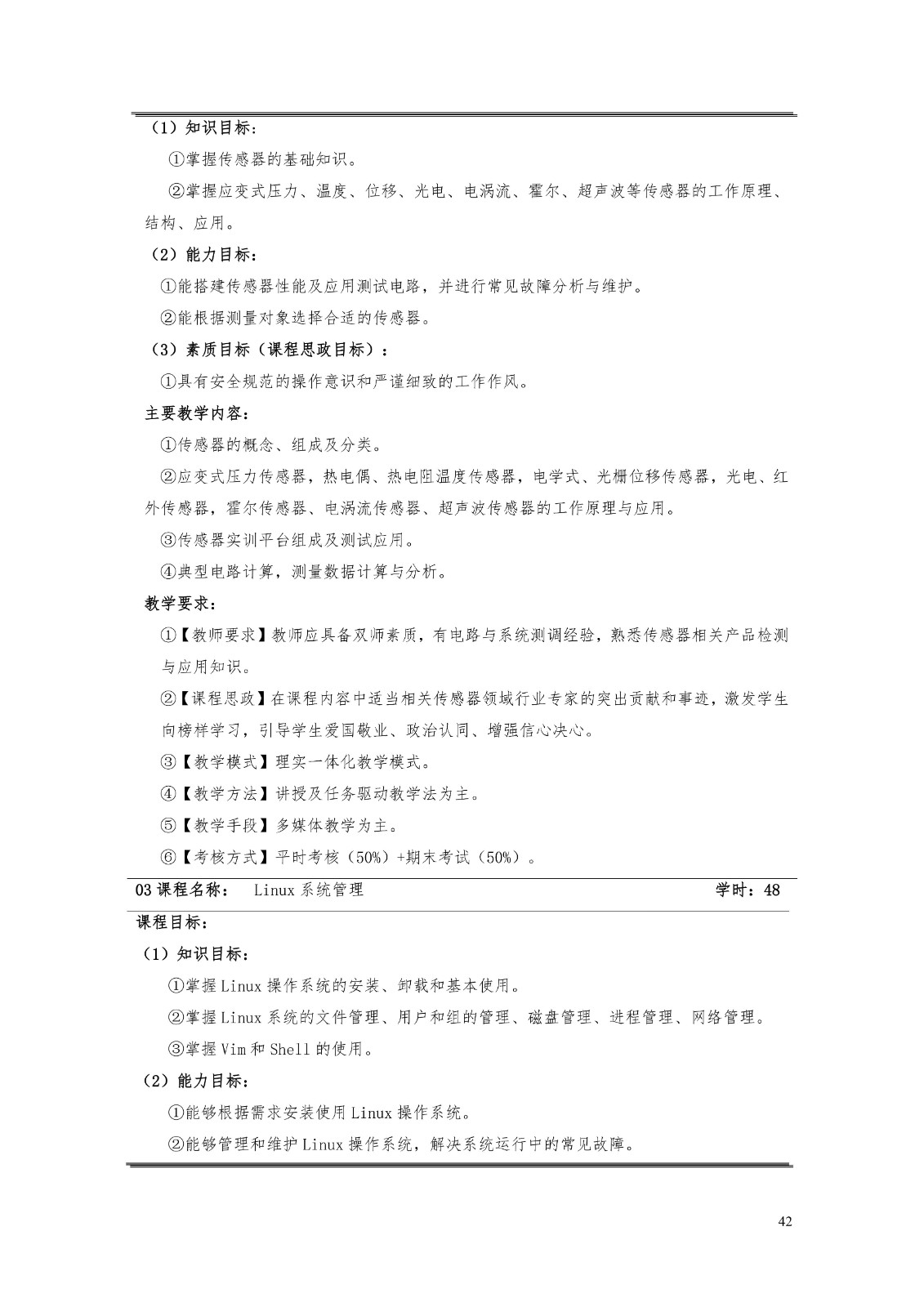 （1）知识目标：

①掌握传感器的基础知识。

②掌握应变式压力、温度、位移、光电、电涡流、霍尔、超声波等传感器的工作原理、结构、应用。

（2）能力目标：

①能搭建传感器性能及应用测试电路，并进行常见故障分析与维护。

②能根据测量对象选择合适的传感器。

（3）素质目标（课程思政目标）：

①具有安全规范的操作意识和严谨细致的工作作风。

主要教学内容：

①传感器的概念、组成及分类。

②应变式压力传感器，热电偶、热电阻温度传感器，电学式、光栅位移传感器，光电、红外传感器，霍尔传感器、电涡流传感器、超声波传感器的工作原理与应用。

③传感器实训平台组成及测试应用。

④典型电路计算，测量数据计算与分析。

教学要求：

①【教师要求】教师应具备双师素质，有电路与系统测调经验，熟悉传感器相关产品检测与应用知识。

②【课程思政】在课程内容中适当相关传感器领域行业专家的突出贡献和事迹，激发学生向榜样学习，引导学生爱国敬业、政治认同、增强信心决心。

③【教学模式】理实一体化教学模式。

④【教学方法】讲授及任务驱动教学法为主。

⑤【教学手段】多媒体教学为主。

⑥【考核方式】平时考核（50%）+期末考试（50%）。

03课程名称： Linux系统管理 学时：48

课程目标：

（1）知识目标：

①掌握Linux操作系统的安装、卸载和基本使用。

②掌握Linux系统的文件管理、用户和组的管理、磁盘管理、进程管理、网络管理。

③掌握Vim和Shell的使用。

（2）能力目标：

①能够根据需求安装使用Linux操作系统。

②能够管理和维护Linux操作系统，解决系统运行中的常见故障。

42